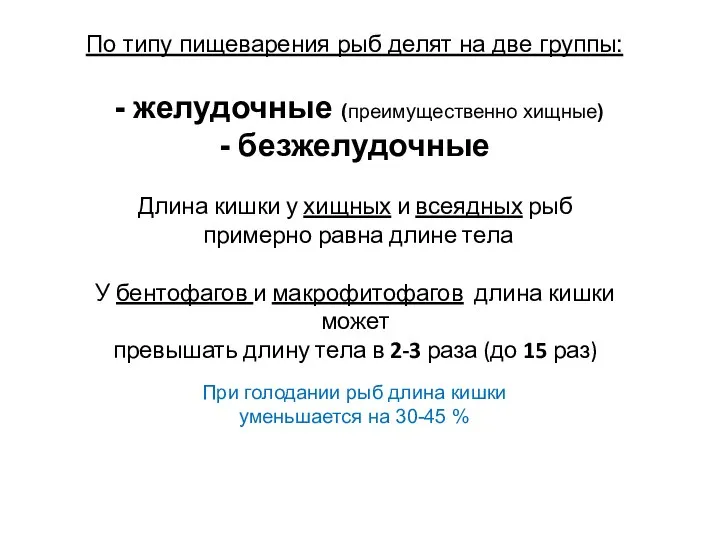 По типу пищеварения рыб делят на две группы:

- желудочные (преимущественно хищные)
- безжелудочные

Длина кишки у хищных и всеядных рыб примерно равна длине тела

У бентофагов и макрофитофагов длина кишки может
превышать длину тела в 2-3 раза (до 15 раз)

При голодании рыб длина кишки уменьшается на 30-45 %